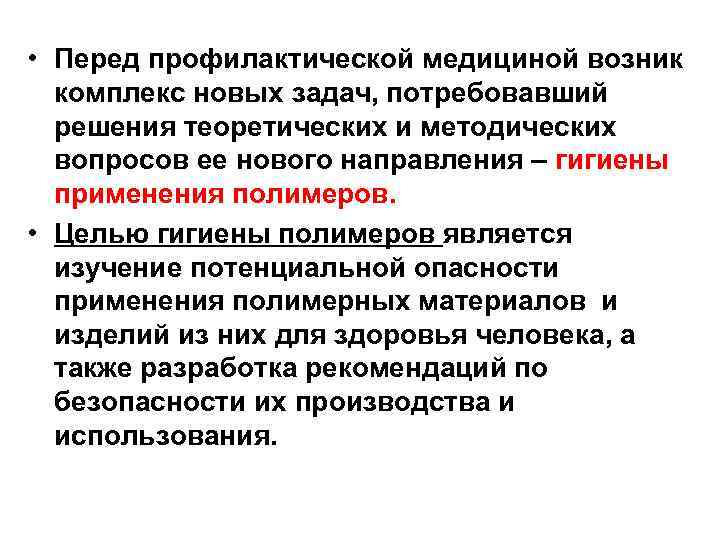 • Перед профилактической медициной возник комплекс новых задач, потребовавший решения теоретических и методических вопросов ее нового направления – гигиены применения полимеров.

• Целью гигиены полимеров является изучение потенциальной опасности применения полимерных материалов и изделий из них для здоровья человека, а также разработка рекомендаций по безопасности их производства и использования.